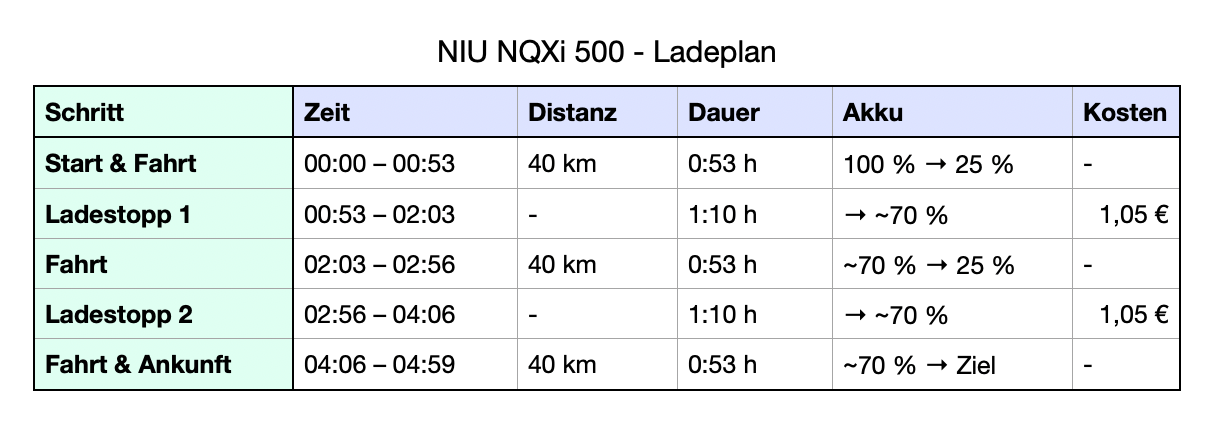 NIU NQXi 500 - Ladeplan

| Schritt | Zeit | Distanz | Dauer | Akku | Kosten |
|---|---|---|---|---|---|
| Start & Fahrt | 00:00 – 00:53 | 40 km | 0:53 h | 100 % → 25 % | - |
| Ladestopp 1 | 00:53 – 02:03 | - | 1:10 h | → ~70 % | 1,05 € |
| Fahrt | 02:03 – 02:56 | 40 km | 0:53 h | ~70 % → 25 % | - |
| Ladestopp 2 | 02:56 – 04:06 | - | 1:10 h | → ~70 % | 1,05 € |
| Fahrt & Ankunft | 04:06 – 04:59 | 40 km | 0:53 h | ~70 % → Ziel | - |